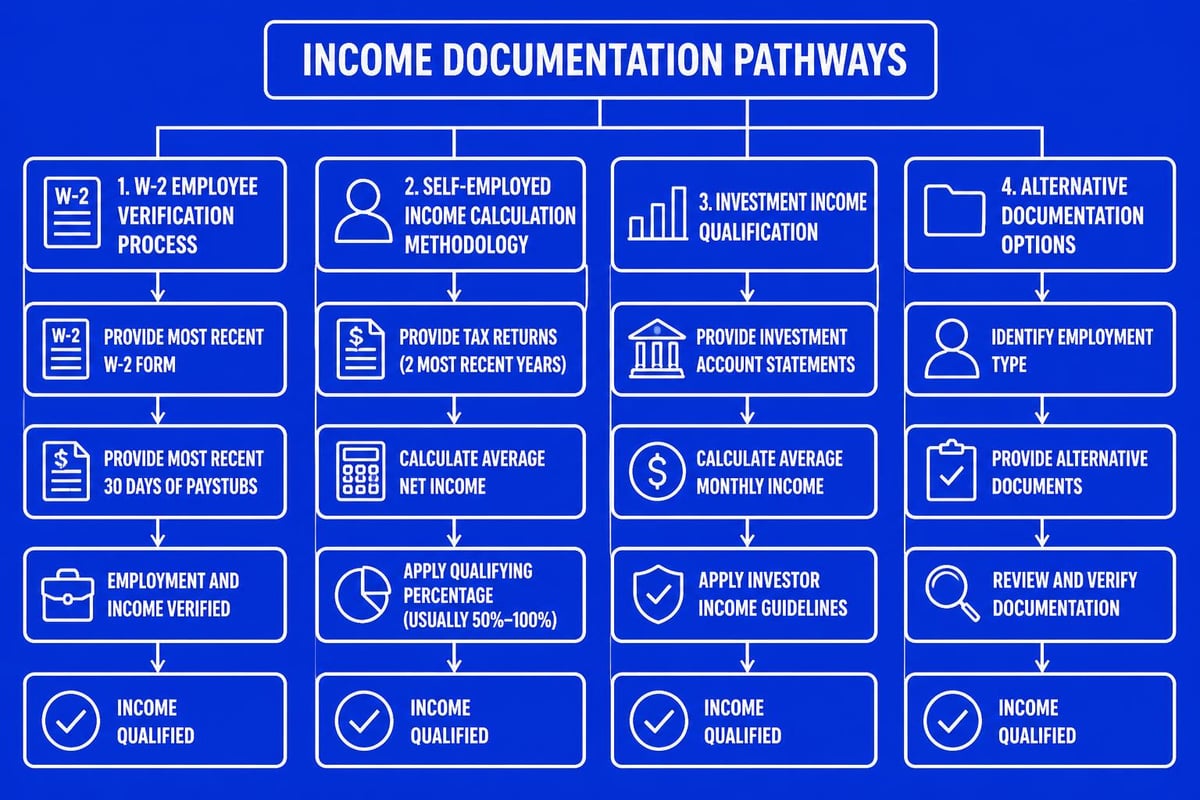 INCOME DOCUMENTATION PATHWAYS

W-2 1. W-2 EMPLOYEE VERIFICATION PROCESS

W-2 PROVIDE MOST RECENT W-2 FORM

$ PROVIDE MOST RECENT 30 DAYS OF PAYSTUBS

EMPLOYMENT AND INCOME VERIFIED

INCOME QUALIFIED

2. SELF-EMPLOYED INCOME CALCULATION METHODOLOGY

$ PROVIDE TAX RETURNS (2 MOST RECENT YEARS)

CALCULATE AVERAGE NET INCOME

APPLY QUALIFYING PERCENTAGE (USUALLY 50%–100%)

INCOME QUALIFIED

3. INVESTMENT INCOME QUALIFICATION

PROVIDE INVESTMENT ACCOUNT STATEMENTS

$ CALCULATE AVERAGE MONTHLY INCOME

APPLY INVESTOR INCOME GUIDELINES

INCOME QUALIFIED

4. ALTERNATIVE DOCUMENTATION OPTIONS

IDENTIFY EMPLOYMENT TYPE

PROVIDE ALTERNATIVE DOCUMENTS

REVIEW AND VERIFY DOCUMENTATION

INCOME QUALIFIED